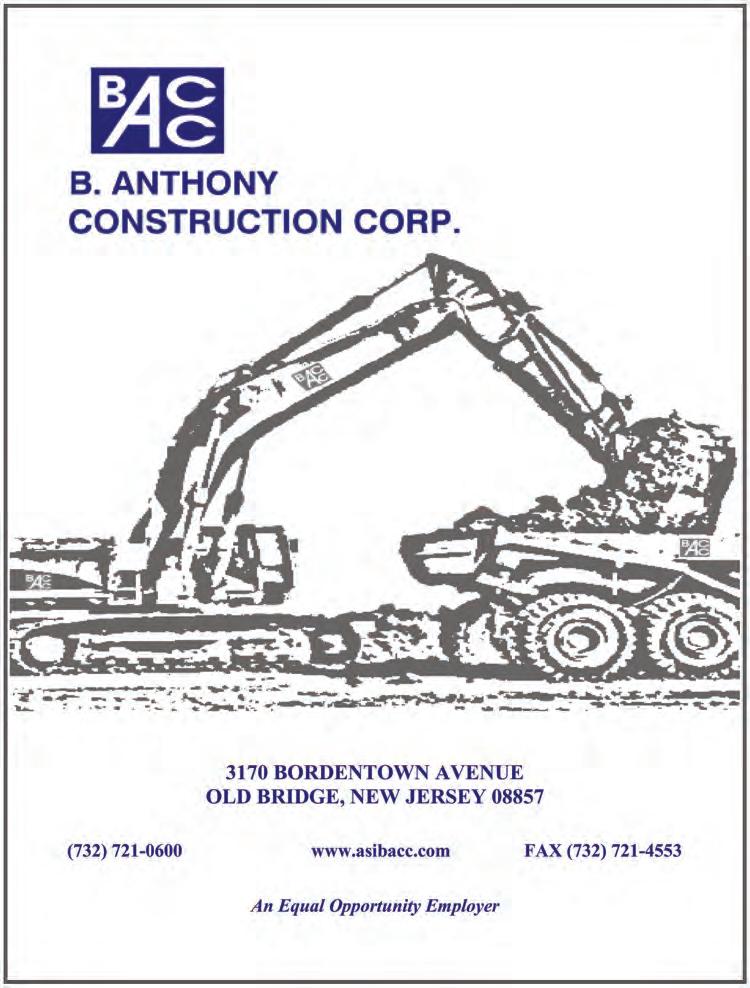 BACC

B. ANTHONY
CONSTRUCTION CORP.

BACC

BACC

BACC

3170 BORDENTOWN AVENUE
OLD BRIDGE, NEW JERSEY 08857

(732) 721-0600

www.asibacc.com

FAX (732) 721-4553

An Equal Opportunity Employer